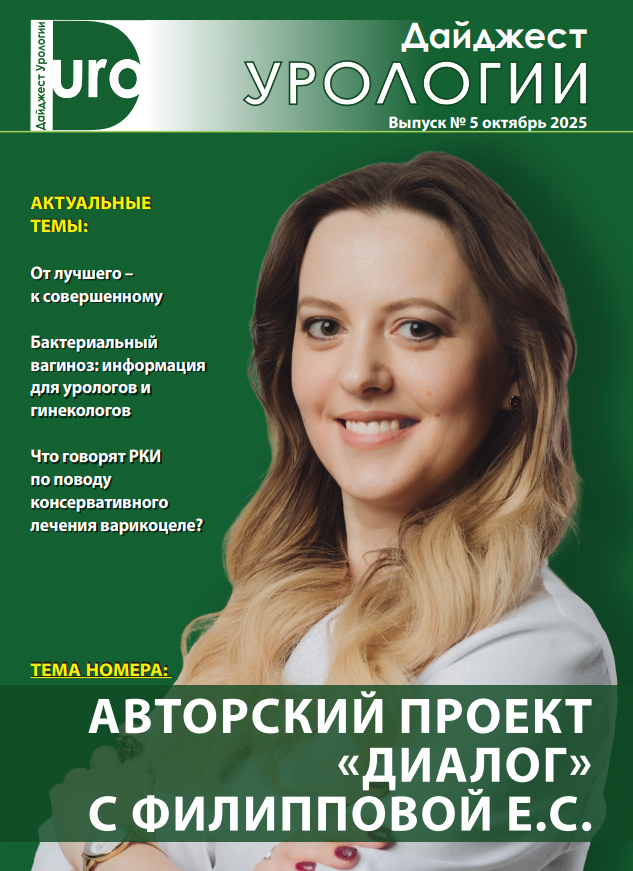 Дайджест Урологии

uro

Дайджест
УРОЛОГИИ

Выпуск № 5 октябрь 2025

АКТУАЛЬНЫЕ ТЕМЫ:

От лучшего – к совершенному

Бактериальный вагиноз: информация для урологов и гинекологов

Что говорят РКИ по поводу консервативного лечения варикоцеле?

ТЕМА НОМЕРА:

АВТОРСКИЙ ПРОЕКТ «ДИАЛОГ» С ФИЛИППОВОЙ Е.С.